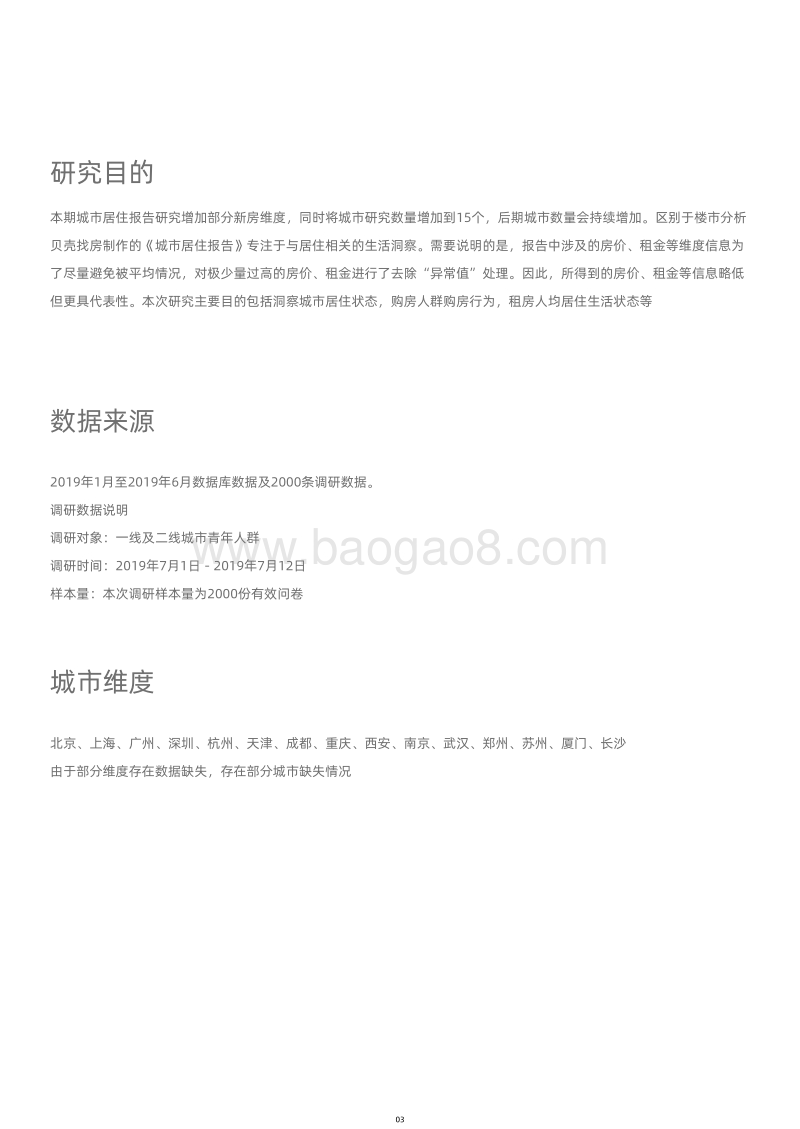 研究目的

本期城市居住报告研究增加部分新房维度，同时将城市研究数量增加到15个，后期城市数量会持续增加。区别于楼市分析贝壳找房制作的《城市居住报告》专注于与居住相关的生活洞察。需要说明的是，报告中涉及的房价、租金等维度信息为了尽量避免被平均情况，对极少量过高的房价、租金进行了去除“异常值”处理。因此，所得到的房价、租金等信息略低但更具代表性。本次研究主要目的包括洞察城市居住状态，购房人群购房行为，租房人均居住生活状态等

数据来源

2019年1月至2019年6月数据库数据及2000条调研数据。
调研数据说明
调研对象：一线及二线城市青年人群
调研时间：2019年7月1日 - 2019年7月12日
样本量：本次调研样本量为2000份有效问卷

www.baogao8.com

城市维度

北京、上海、广州、深圳、杭州、天津、成都、重庆、西安、南京、武汉、郑州、苏州、厦门、长沙
由于部分维度存在数据缺失，存在部分城市缺失情况

03